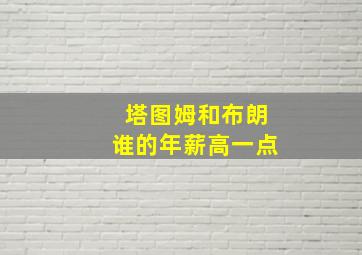 塔图姆和布朗
谁的年薪高一点